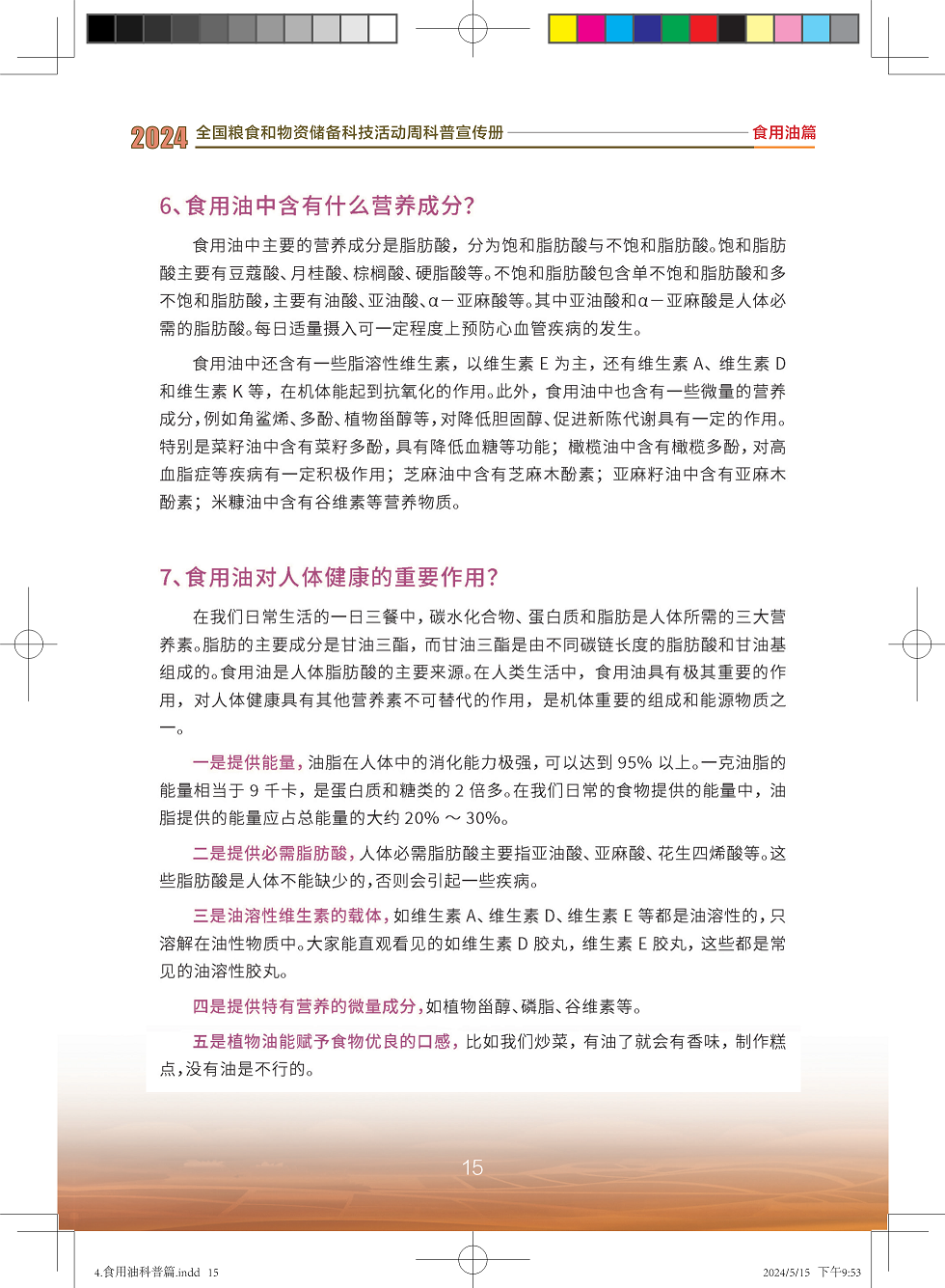 2024 全国粮食和物资储备科技活动周科普宣传册 食用油篇

6、食用油中含有什么营养成分?

食用油中主要的营养成分是脂肪酸，分为饱和脂肪酸与不饱和脂肪酸。饱和脂肪酸主要有豆蔻酸、月桂酸、棕榈酸、硬脂酸等。不饱和脂肪酸包含单不饱和脂肪酸和多不饱和脂肪酸，主要有油酸、亚油酸、α－亚麻酸等。其中亚油酸和α－亚麻酸是人体必需的脂肪酸。每日适量摄入可一定程度上预防心血管疾病的发生。

食用油中还含有一些脂溶性维生素，以维生素 E 为主，还有维生素 A、维生素 D 和维生素 K 等，在机体能起到抗氧化的作用。此外，食用油中也含有一些微量的营养成分，例如角鲨烯、多酚、植物甾醇等，对降低胆固醇、促进新陈代谢具有一定的作用。特别是菜籽油中含有菜籽多酚，具有降低血糖等功能；橄榄油中含有橄榄多酚，对高血脂症等疾病有一定积极作用；芝麻油中含有芝麻木酚素；亚麻籽油中含有亚麻木酚素；米糠油中含有谷维素等营养物质。

7、食用油对人体健康的重要作用?

在我们日常生活的一日三餐中，碳水化合物、蛋白质和脂肪是人体所需的三大营养素。脂肪的主要成分是甘油三酯，而甘油三酯是由不同碳链长度的脂肪酸和甘油基组成的。食用油是人体脂肪酸的主要来源。在人类生活中，食用油具有极其重要的作用，对人体健康具有其他营养素不可替代的作用，是机体重要的组成和能源物质之一。

一是提供能量，油脂在人体中的消化能力极强，可以达到 95% 以上。一克油脂的能量相当于 9 千卡，是蛋白质和糖类的 2 倍多。在我们日常的食物提供的能量中，油脂提供的能量应占总能量的大约 20% ～ 30%。

二是提供必需脂肪酸，人体必需脂肪酸主要指亚油酸、亚麻酸、花生四烯酸等。这些脂肪酸是人体不能缺少的，否则会引起一些疾病。

三是油溶性维生素的载体，如维生素 A、维生素 D、维生素 E 等都是油溶性的，只溶解在油性物质中。大家能直观看见的如维生素 D 胶丸，维生素 E 胶丸，这些都是常见的油溶性胶丸。

四是提供特有营养的微量成分，如植物甾醇、磷脂、谷维素等。

五是植物油能赋予食物优良的口感，比如我们炒菜，有油了就会有香味，制作糕点，没有油是不行的。

15

4.食用油科普篇.indd 15 2024/5/15 下午9:53